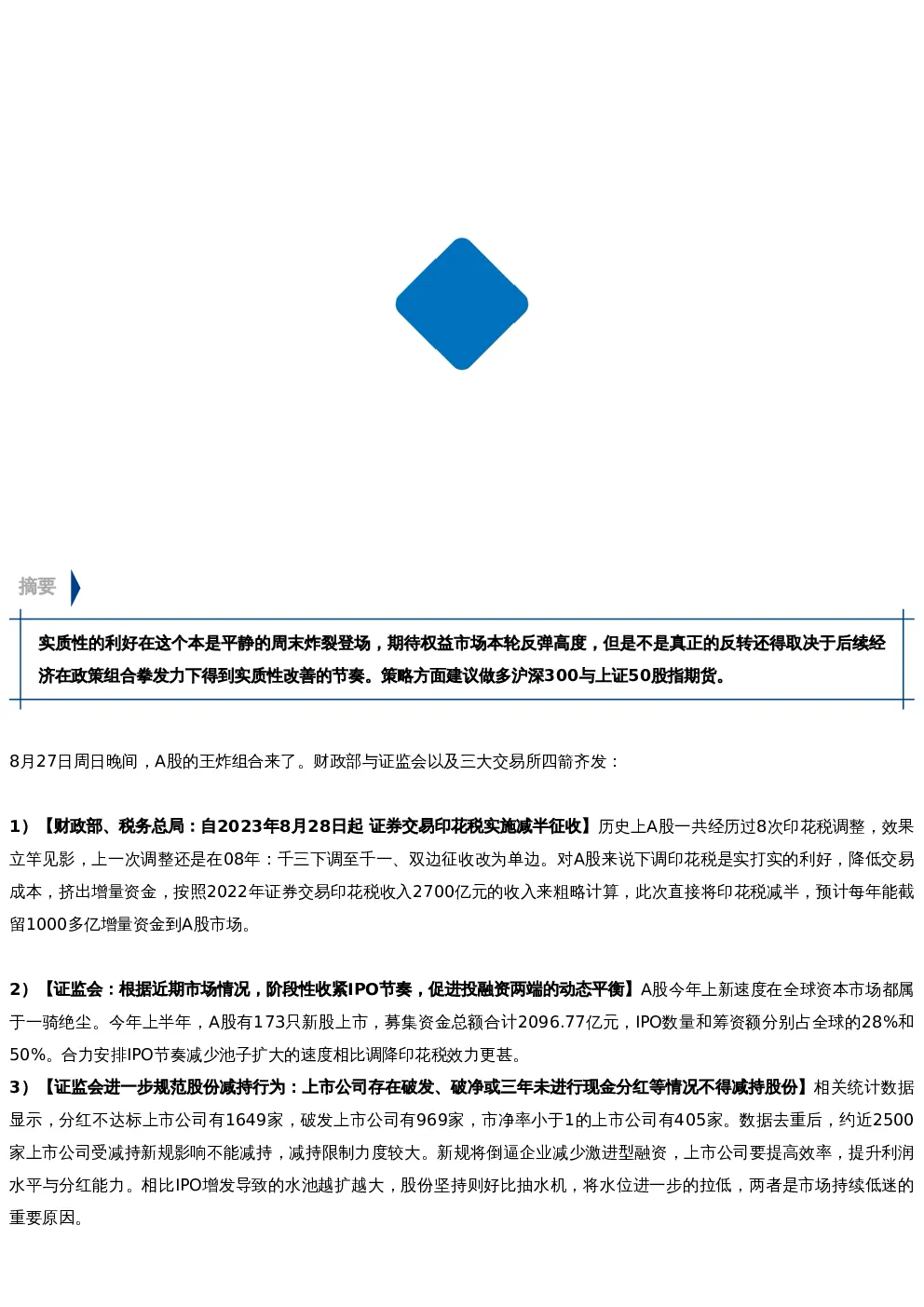 摘要

实质性的利好在这个本是平静的周末炸裂登场，期待权益市场本轮反弹高度，但是不是真正的反转还得取决于后续经济在政策组合拳发力下得到实质性改善的节奏。策略方面建议做多沪深300与上证50股指期货。

8月27日周日晚间，A股的王炸组合来了。财政部与证监会以及三大交易所四箭齐发：

1）【财政部、税务总局：自2023年8月28日起 证券交易印花税实施减半征收】历史上A股一共经历过8次印花税调整，效果立竿见影，上一次调整还是在08年：千三下调至千一、双边征收改为单边。对A股来说下调印花税是实打实的利好，降低交易成本，挤出增量资金，按照2022年证券交易印花税收入2700亿元的收入来粗略计算，此次直接将印花税减半，预计每年能截留1000多亿增量资金到A股市场。

2）【证监会：根据近期市场情况，阶段性收紧IPO节奏，促进投融资两端的动态平衡】A股今年上新速度在全球资本市场都属于一骑绝尘。今年上半年，A股有173只新股上市，募集资金总额合计2096.77亿元，IPO数量和筹资额分别占全球的28%和50%。合力安排IPO节奏减少池子扩大的速度相比调降印花税效力更甚。

3）【证监会进一步规范股份减持行为：上市公司存在破发、破净或三年未进行现金分红等情况不得减持股份】相关统计数据显示，分红不达标上市公司有1649家，破发上市公司有969家，市净率小于1的上市公司有405家。数据去重后，约近2500家上市公司受减持新规影响不能减持，减持限制力度较大。新规将倒逼企业减少激进型融资，上市公司要提高效率，提升利润水平与分红能力。相比IPO增发导致的水池越扩越大，股份坚持则好比抽水机，将水位进一步的拉低，两者是市场持续低迷的重要原因。